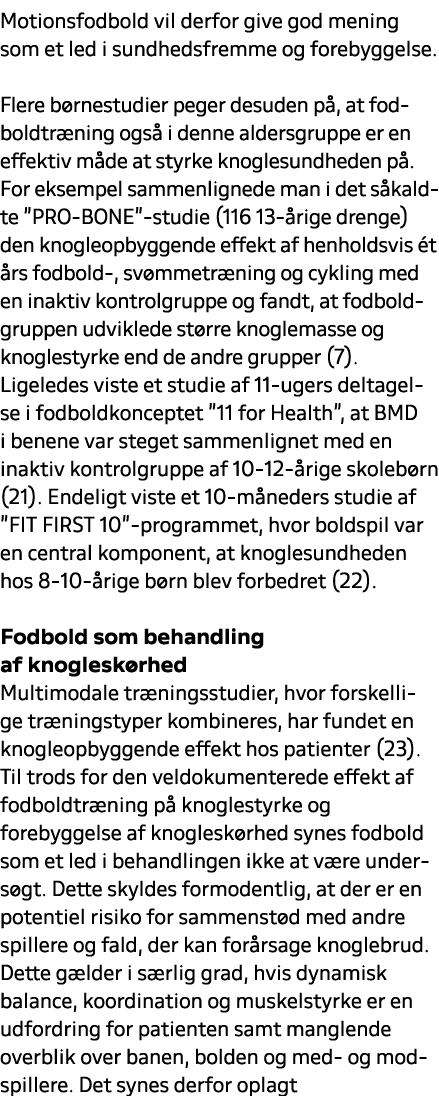 Motionsfodbold vil derfor give god mening som et led i sundhedsfremme og forebyggelse.

Flere børnestudier peger desuden på, at fodboldtræning også i denne aldersgruppe er en effektiv måde at styrke knoglesundheden på. For eksempel sammenlignede man i det såkaldte "PRO-BONE"-studie (116 13-årige drenge) den knogleopbyggende effekt af henholdsvis ét års fodbold-, svømmetræning og cykling med en inaktiv kontrolgruppe og fandt, at fodboldgruppen udviklede større knoglemasse og knoglestyrke end de andre grupper (7). Ligeledes viste et studie af 11-ugers deltagelse i fodboldkonceptet "11 for Health", at BMD i benene var steget sammenlignet med en inaktiv kontrolgruppe af 10-12-årige skolebørn (21). Endeligt viste et 10-måneders studie af "FIT FIRST 10"-programmet, hvor boldspil var en central komponent, at knoglesundheden hos 8-10-årige børn blev forbedret (22).

Fodbold som behandling af knogleskørhed
Multimodale træningsstudier, hvor forskellige træningstyper kombineres, har fundet en knogleopbyggende effekt hos patienter (23). Til trods for den veldokumenterede effekt af fodboldtræning på knoglestyrke og forebyggelse af knogleskørhed synes fodbold som et led i behandlingen ikke at være undersøgt. Dette skyldes formodentlig, at der er en potentiel risiko for sammenstød med andre spillere og fald, der kan forårsage knoglebrud. Dette gælder i særlig grad, hvis dynamisk balance, koordination og muskelstyrke er en udfordring for patienten samt manglende overblik over banen, bolden og med- og modspillere. Det synes derfor oplagt